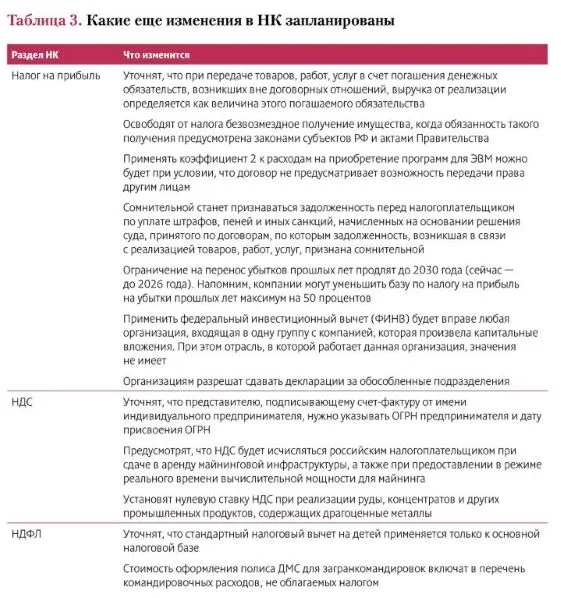 Таблица 3. Какие еще изменения в НК запланированы

| Раздел НК | Что изменится |
|---|---|
| Налог на прибыль | Уточнят, что при передаче товаров, работ, услуг в счет погашения денежных обязательств, возникших вне договорных отношений, выручка от реализации определяется как величина этого погашаемого обязательства |
| | Освободят от налога безвозмездное получение имущества, когда обязанность такого получения предусмотрена законами субъектов РФ и актами Правительства |
| | Применять коэффициент 2 к расходам на приобретение программ для ЭВМ можно будет при условии, что договор не предусматривает возможность передачи права другим лицам |
| | Сомнительной станет признаваться задолженность перед налогоплательщиком по уплате штрафов, пеней и иных санкций, начисленных на основании решения суда, принятого по договорам, по которым задолженность, возникшая в связи с реализацией товаров, работ, услуг, признана сомнительной |
| | Ограничение на перенос убытков прошлых лет продлят до 2030 года (сейчас — до 2026 года). Напомним, компании могут уменьшить базу по налогу на прибыль на убытки прошлых лет максимум на 50 процентов |
| | Применить федеральный инвестиционный вычет (ФИНВ) будет вправе любая организация, входящая в одну группу с компанией, которая произвела капитальные вложения. При этом отрасль, в которой работает данная организация, значения не имеет |
| | Организациям разрешат сдавать декларации за обособленные подразделения |
| НДС | Уточнят, что представителю, подписывающему счет-фактуру от имени индивидуального предпринимателя, нужно указывать ОГРН предпринимателя и дату присвоения ОГРН |
| | Предусмотрят, что НДС будет исчисляться российским налогоплательщиком при сдаче в аренду майнинговой инфраструктуры, а также при предоставлении в режиме реального времени вычислительной мощности для майнинга |
| | Установят нулевую ставку НДС при реализации руды, концентратов и других промышленных продуктов, содержащих драгоценные металлы |
| НДФЛ | Уточнят, что стандартный налоговый вычет на детей применяется только к основной налоговой базе |
| | Стоимость оформления полиса ДМС для загранкомандировок включат в перечень командировочных расходов, не облагаемых налогом |